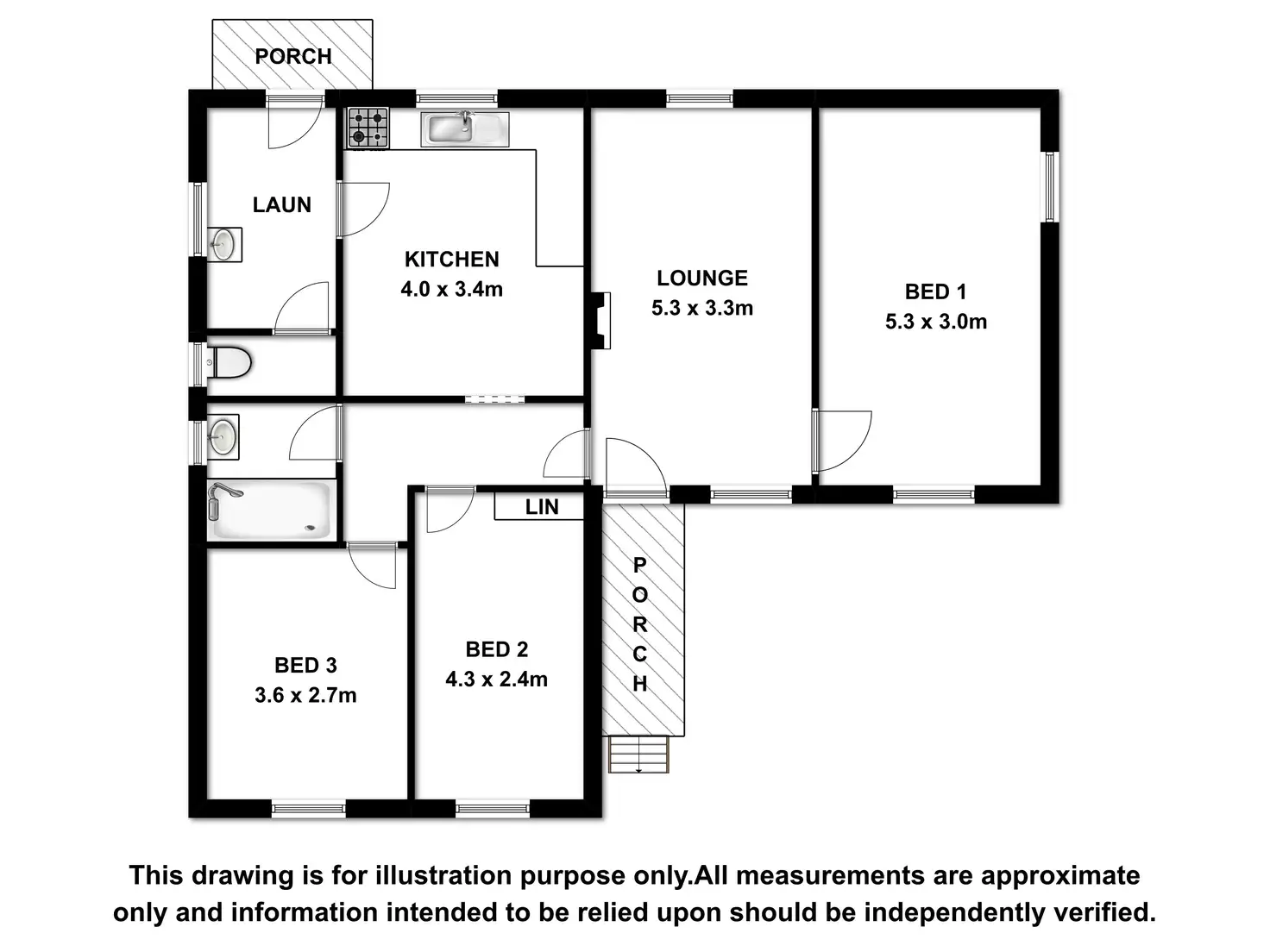 PORCH

LAUN

KITCHEN
4.0 x 3.4m

LOUNGE
5.3 x 3.3m

BED 1
5.3 x 3.0m

LIN

PORCH

BED 3
3.6 x 2.7m

BED 2
4.3 x 2.4m

This drawing is for illustration purpose only.All measurements are approximate only and information intended to be relied upon should be independently verified.